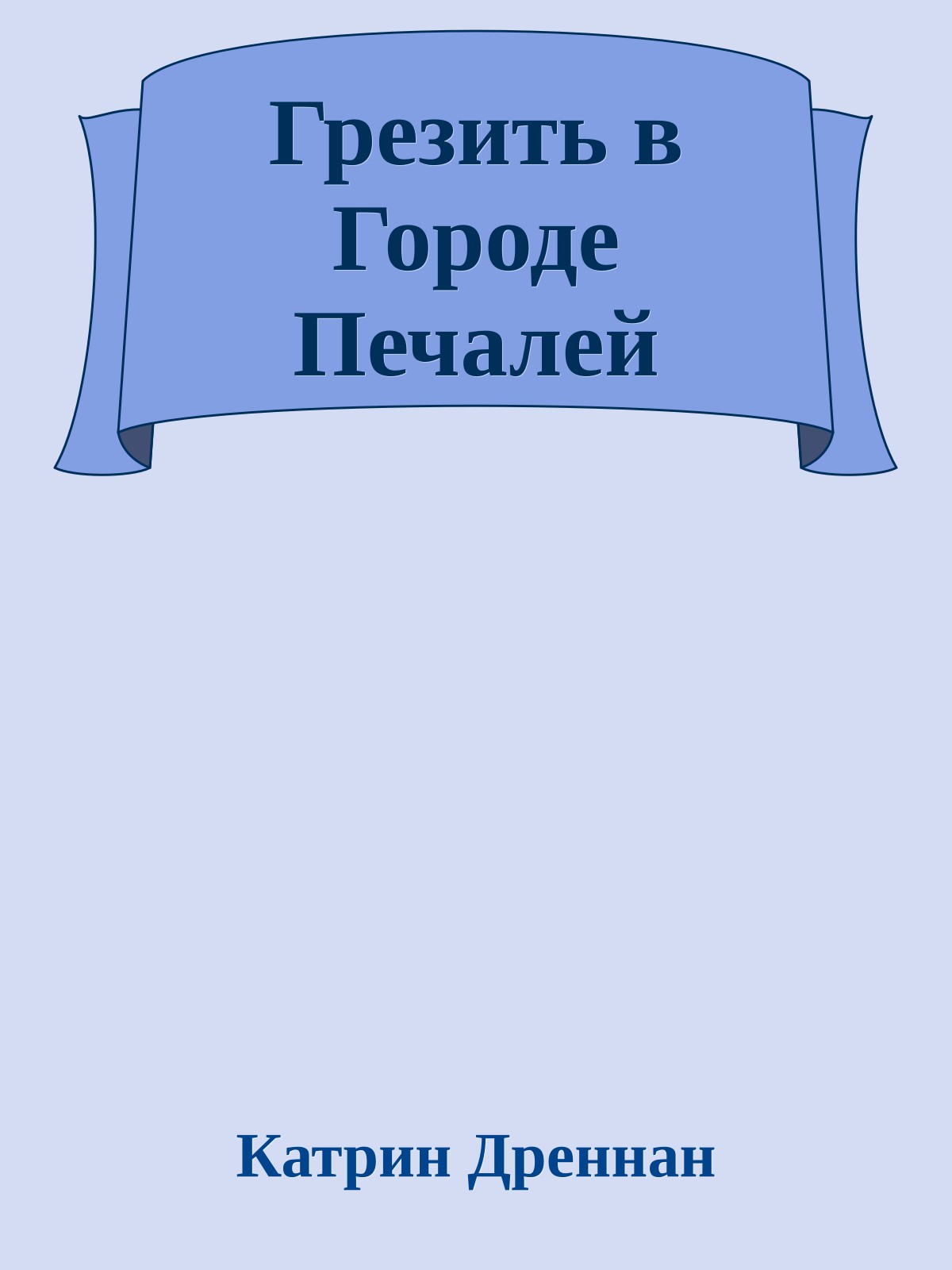 Грезить в Городе Печалей

Катрин Дреннан